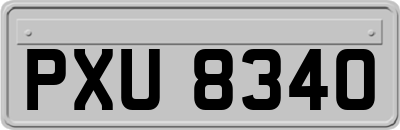 PXU 8340